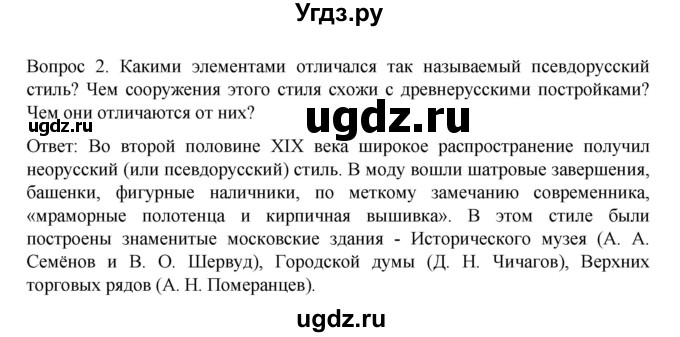 Угдз.ру

Вопрос 2. Какими элементами отличался так называемый псевдорусский стиль? Чем сооружения этого стиля схожи с древнерусскими постройками? Чем они отличаются от них?

ugdz.ru

ugdz.ru

Ответ: Во второй половине XIX века широкое распространение получил неорусский (или псевдорусский) стиль. В моду вошли шатровые завершения, башенки, фигурные наличники, по меткому замечанию современника, «мраморные полотенца и кирпичная вышивка». В этом стиле были построены знаменитые московские здания - Исторического музея (А. А. Семёнов и В. О. Шервуд), Городской думы (Д. Н. Чичагов), Верхних торговых рядов (А. Н. Померанцев).

ugdz.ru